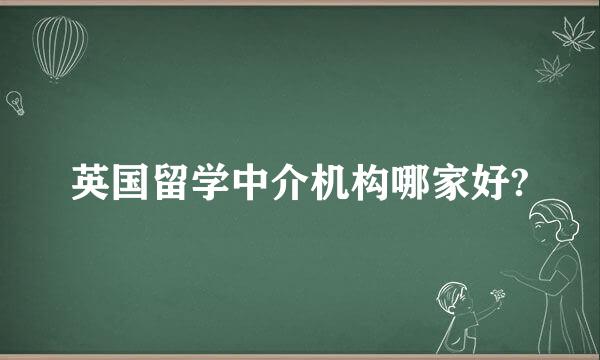 英国留学中介机构哪家好?